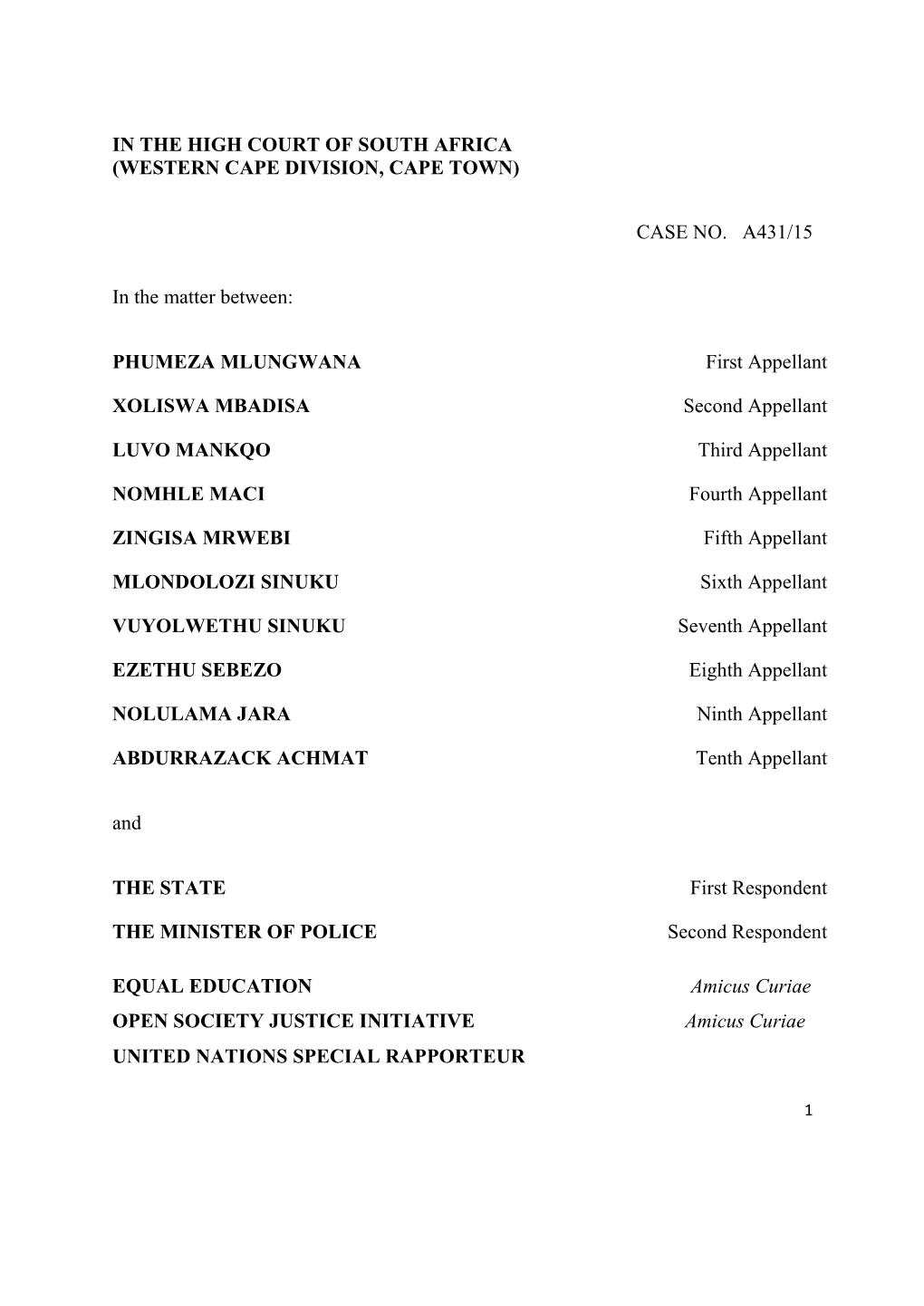 IN THE HIGH COURT OF SOUTH AFRICA
(WESTERN CAPE DIVISION, CAPE TOWN)

CASE NO. A431/15

In the matter between:

PHUMEZA MLUNGWANA First Appellant

XOLISWA MBADISA Second Appellant

LUVO MANKQO Third Appellant

NOMHLE MACI Fourth Appellant

ZINGISA MRWEBI Fifth Appellant

MLONDOLOZI SINUKU Sixth Appellant

VUYOLWETHU SINUKU Seventh Appellant

EZETHU SEBEZO Eighth Appellant

NOLULAMA JARA Ninth Appellant

ABDURRAZACK ACHMAT Tenth Appellant

and

THE STATE First Respondent

THE MINISTER OF POLICE Second Respondent

EQUAL EDUCATION Amicus Curiae
OPEN SOCIETY JUSTICE INITIATIVE Amicus Curiae
UNITED NATIONS SPECIAL RAPPORTEUR

1